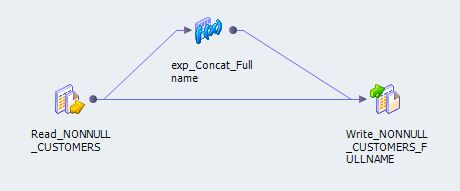 f(x)

exp_Concat_Full name

Read_NONNULL _CUSTOMERS

Write_NONNULL _CUSTOMERS_F ULLNAME